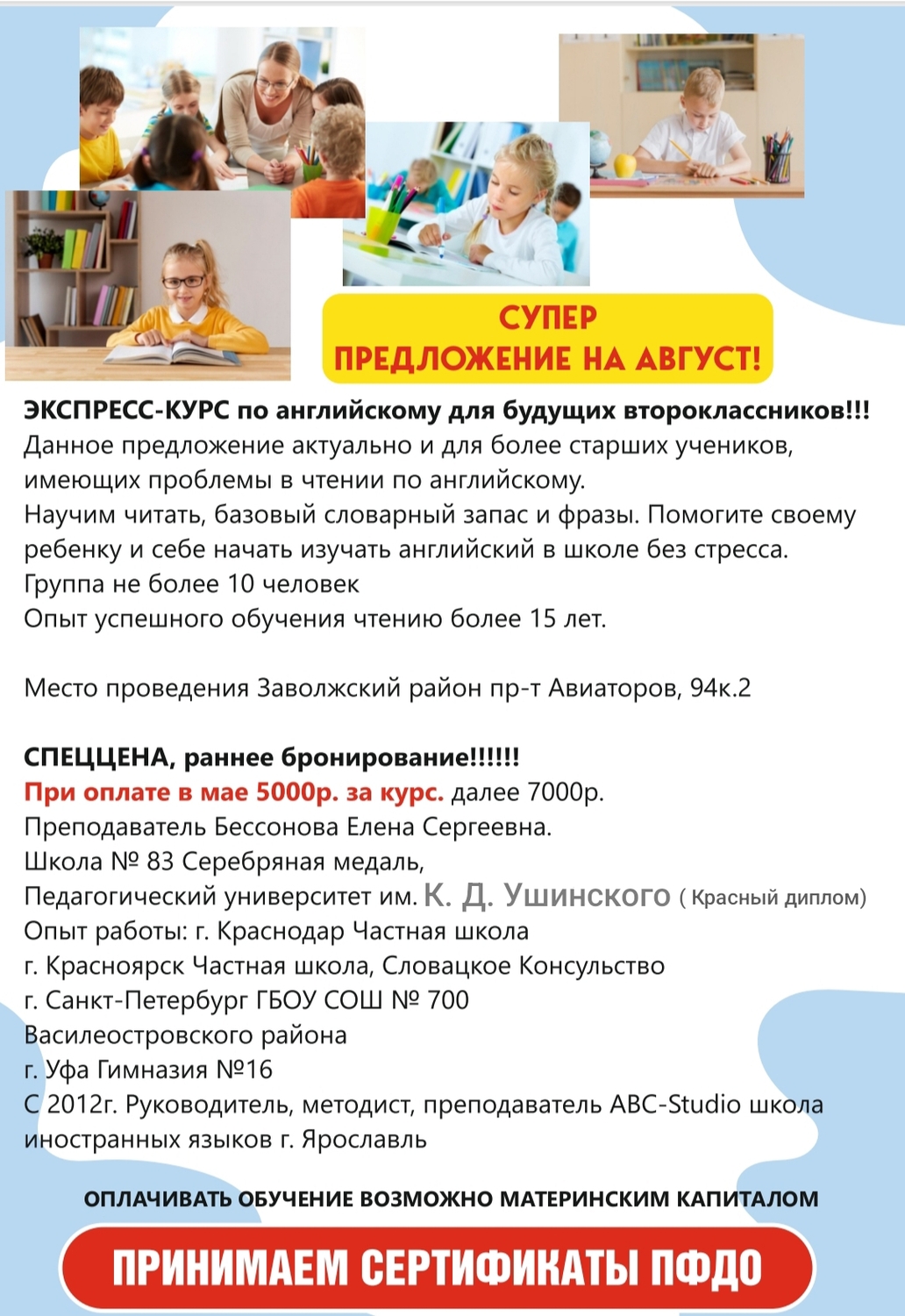 СУПЕР
ПРЕДЛОЖЕНИЕ НА АВГУСТ!

ЭКСПРЕСС-КУРС по английскому для будущих второклассников!!!
Данное предложение актуально и для более старших учеников, имеющих проблемы в чтении по английскому.
Научим читать, базовый словарный запас и фразы. Помогите своему ребенку и себе начать изучать английский в школе без стресса.
Группа не более 10 человек
Опыт успешного обучения чтению более 15 лет.

Место проведения Заволжский район пр-т Авиаторов, 94к.2

СПЕЦЦЕНА, раннее бронирование!!!!!!
При оплате в мае 5000р. за курс. далее 7000р.
Преподаватель Бессонова Елена Сергеевна.
Школа № 83 Серебряная медаль,
Педагогический университет им. К. Д. Ушинского ( Красный диплом)
Опыт работы: г. Краснодар Частная школа
г. Красноярск Частная школа, Словацкое Консульство
г. Санкт-Петербург ГБОУ СОШ № 700 Василеостровского района
г. Уфа Гимназия №16
С 2012г. Руководитель, методист, преподаватель ABC-Studio школа иностранных языков г. Ярославль

ОПЛАЧИВАТЬ ОБУЧЕНИЕ ВОЗМОЖНО МАТЕРИНСКИМ КАПИТАЛОМ

ПРИНИМАЕМ СЕРТИФИКАТЫ ПФДО